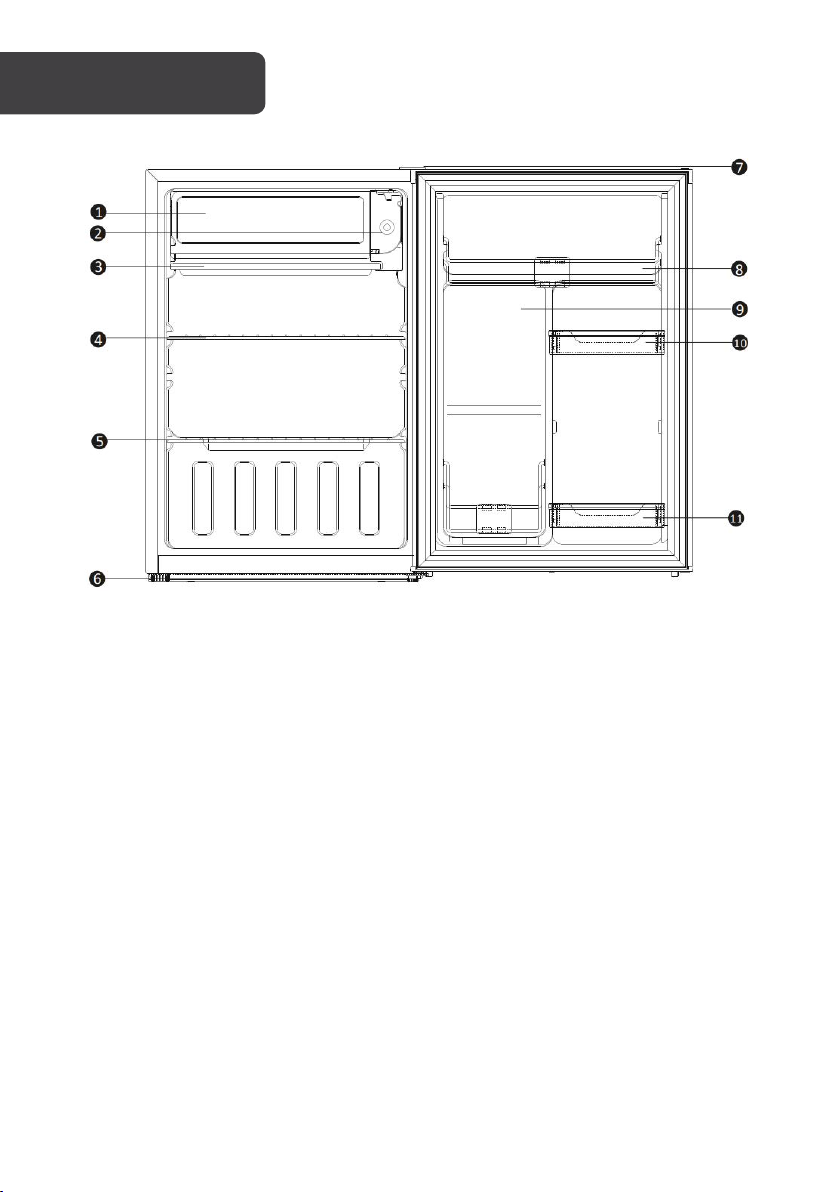 1
2
3
4
5
6
7
8
9
10
11